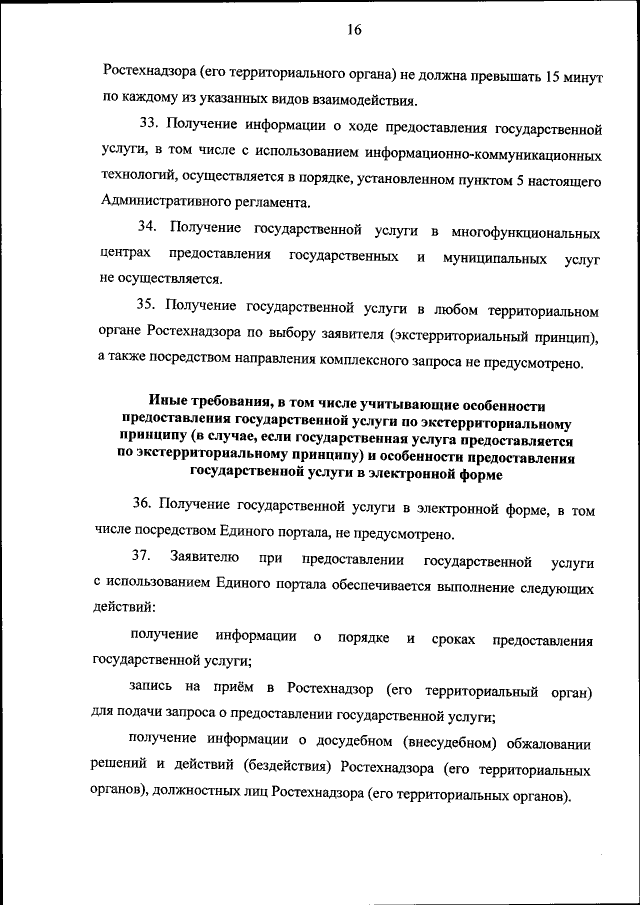 16

Ростехнадзора (его территориального органа) не должна превышать 15 минут по каждому из указанных видов взаимодействия.

33. Получение информации о ходе предоставления государственной услуги, в том числе с использованием информационно-коммуникационных технологий, осуществляется в порядке, установленном пунктом 5 настоящего Административного регламента.

34. Получение государственной услуги в многофункциональных центрах предоставления государственных и муниципальных услуг не осуществляется.

35. Получение государственной услуги в любом территориальном органе Ростехнадзора по выбору заявителя (экстерриториальный принцип), а также посредством направления комплексного запроса не предусмотрено.

Иные требования, в том числе учитывающие особенности предоставления государственной услуги по экстерриториальному принципу (в случае, если государственная услуга предоставляется по экстерриториальному принципу) и особенности предоставления государственной услуги в электронной форме

36. Получение государственной услуги в электронной форме, в том числе посредством Единого портала, не предусмотрено.

37. Заявителю при предоставлении государственной услуги с использованием Единого портала обеспечивается выполнение следующих действий:

получение информации о порядке и сроках предоставления государственной услуги;

запись на приём в Ростехнадзор (его территориальный орган) для подачи запроса о предоставлении государственной услуги;

получение информации о досудебном (внесудебном) обжаловании решений и действий (бездействия) Ростехнадзора (его территориальных органов), должностных лиц Ростехнадзора (его территориальных органов).